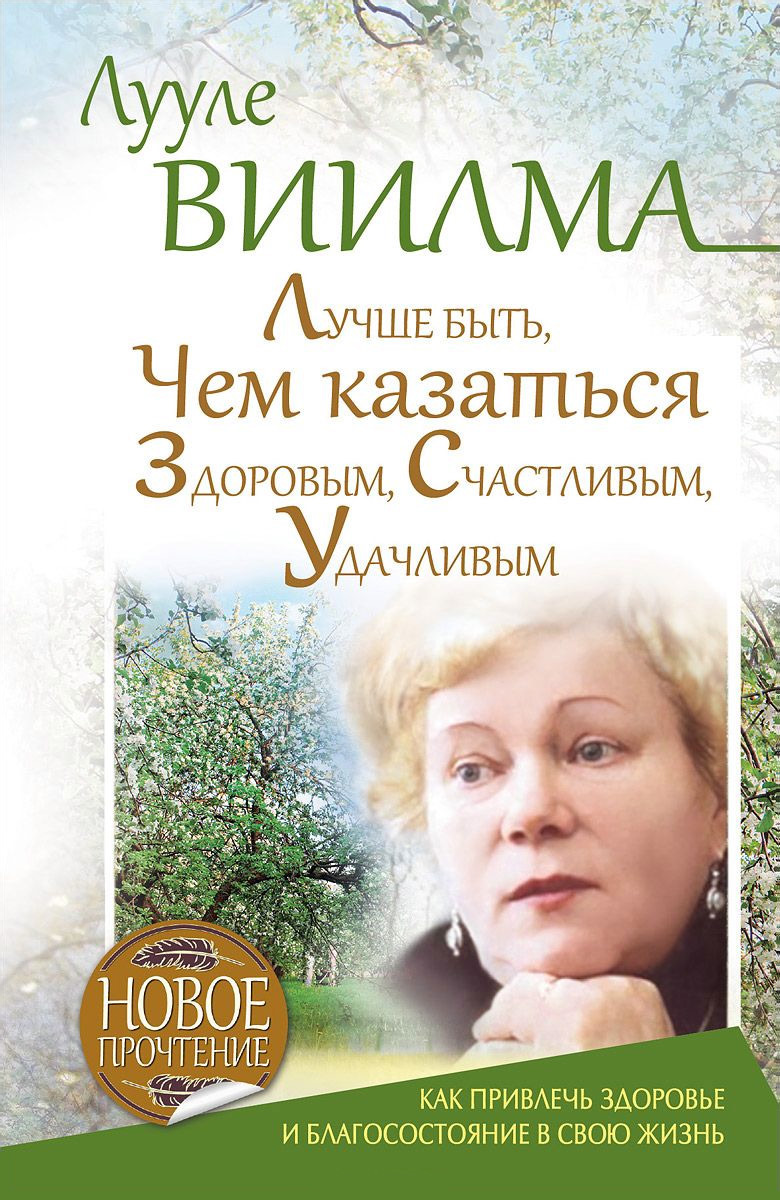 Лууле
ВИИЛМА

Лучше быть,
Чем казаться
Здоровым, Счастливым,
Удачливым

НОВОЕ ПРОЧТЕНИЕ

КАК ПРИВЛЕЧЬ ЗДОРОВЬЕ
И БЛАГОСОСТОЯНИЕ В СВОЮ ЖИЗНЬ